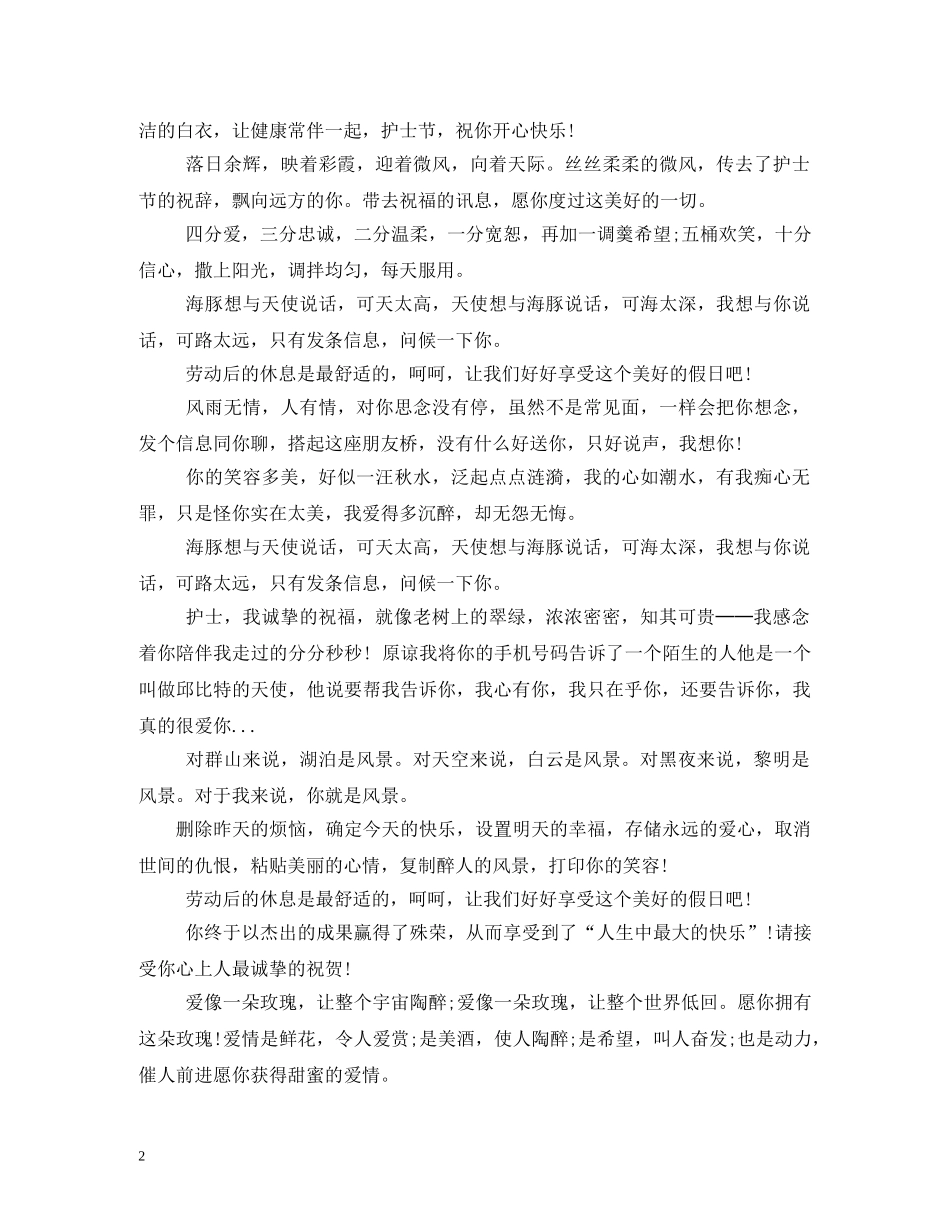 洁的白衣，让健康常伴一起，护士节，祝你开心快乐！

落日余辉，映着彩霞，迎着微风，向着天际。丝丝柔柔的微风，传去了护士节的祝辞，飘向远方的你。带去祝福的讯息，愿你度过这美好的一切。

四分爱，三分忠诚，二分温柔，一分宽恕，再加一调羹希望;五桶欢笑，十分信心，撒上阳光，调拌均匀，每天服用。

海豚想与天使说话，可天太高，天使想与海豚说话，可海太深，我想与你说话，可路太远，只有发条信息，问候一下你。

劳动后的休息是最舒适的，呵呵，让我们好好享受这个美好的假日吧！

风雨无情，人有情，对你思念没有停，虽然不是常见面，一样会把你想念，发个信息同你聊，搭起这座朋友桥，没有什么好送你，只好说声，我想你！

你的笑容多美，好似一汪秋水，泛起点点涟漪，我的心如潮水，有我痴心无罪，只是怪你实在太美，我爱得多沉醉，却无怨无悔。

海豚想与天使说话，可天太高，天使想与海豚说话，可海太深，我想与你说话，可路太远，只有发条信息，问候一下你。

护士，我诚挚的祝福，就像老树上的翠绿，浓浓密密，知其可贵——我感念着你陪伴我走过的分分秒秒！原谅我将你的手机号码告诉了一个陌生的人他是一个叫做邱比特的天使，他说要帮我告诉你，我心有你，我只在乎你，还要告诉你，我真的很爱你...

对群山来说，湖泊是风景。对天空来说，白云是风景。对黑夜来说，黎明是风景。对于我来说，你就是风景。

删除昨天的烦恼，确定今天的快乐，设置明天的幸福，存储永远的爱心，取消世间的仇恨，粘贴美丽的心情，复制醉人的风景，打印你的笑容！

劳动后的休息是最舒适的，呵呵，让我们好好享受这个美好的假日吧！

你终于以杰出的成果赢得了殊荣，从而享受到了“人生中最大的快乐”！请接受你心上人最诚挚的祝贺！

爱像一朵玫瑰，让整个宇宙陶醉;爱像一朵玫瑰，让整个世界低回。愿你拥有这朵玫瑰！爱情是鲜花，令人爱赏;是美酒，使人陶醉;是希望，叫人奋发;也是动力，催人前进愿你获得甜蜜的爱情。

2